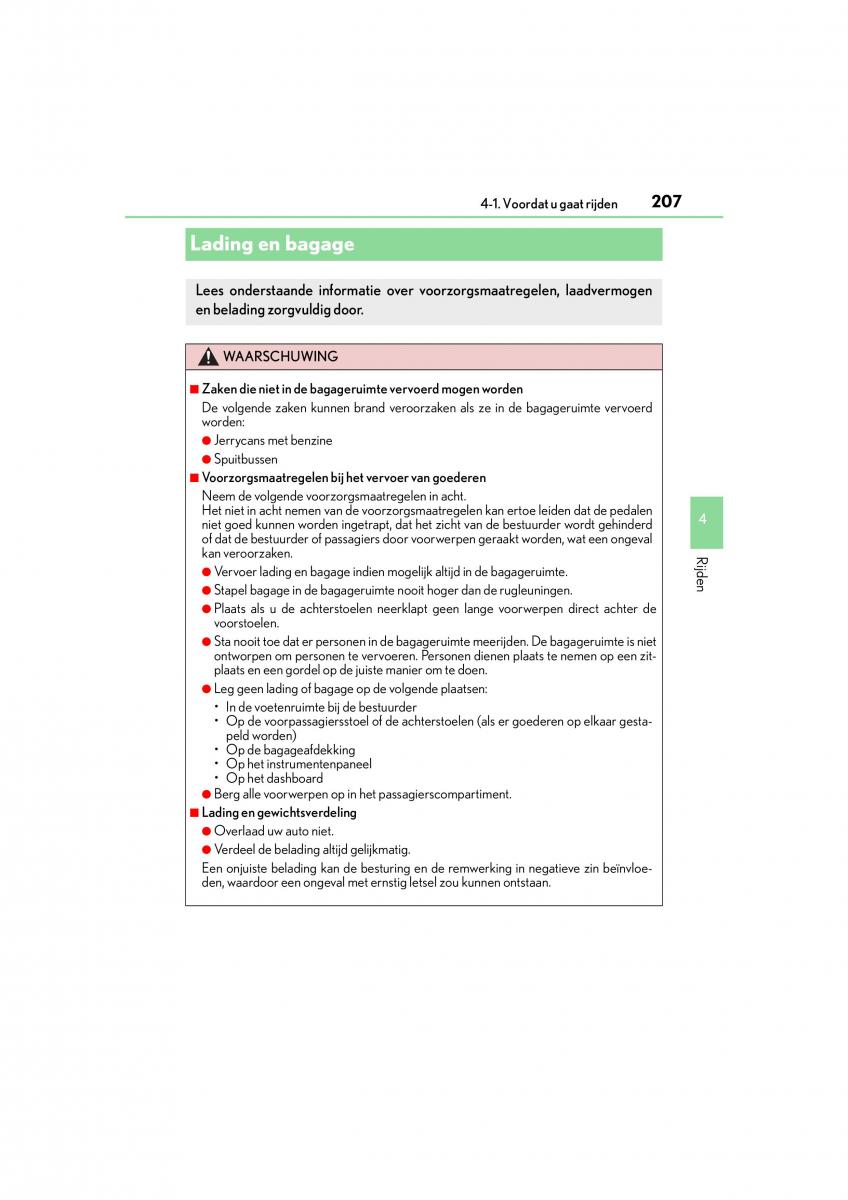 4-1. Voordat u gaat rijden 207

Lading en bagage

Lees onderstaande informatie over voorzorgsmaatregelen, laadvermogen en belading zorgvuldig door.

WAARSCHUWING

■ Zaken die niet in de bagageruimte vervoerd mogen worden
De volgende zaken kunnen brand veroorzaken als ze in de bagageruimte vervoerd worden:
● Jerrycans met benzine
● Spuitbussen

■ Voorzorgsmaatregelen bij het vervoer van goederen
Neem de volgende voorzorgsmaatregelen in acht.
Het niet in acht nemen van de voorzorgsmaatregelen kan ertoe leiden dat de pedalen niet goed kunnen worden ingetrapt, dat het zicht van de bestuurder wordt gehinderd of dat de bestuurder of passagiers door voorwerpen geraakt worden, wat een ongeval kan veroorzaken.
● Vervoer lading en bagage indien mogelijk altijd in de bagageruimte.
● Stapel bagage in de bagageruimte nooit hoger dan de rugleuningen.
● Plaats als u de achterstoelen neerklapt geen lange voorwerpen direct achter de voorstoelen.
● Sta nooit toe dat er personen in de bagageruimte meerijden. De bagageruimte is niet ontworpen om personen te vervoeren. Personen dienen plaats te nemen op een zitplaats en een gordel op de juiste manier om te doen.
● Leg geen lading of bagage op de volgende plaatsen:
• In de voetenruimte bij de bestuurder
• Op de voorpassagiersstoel of de achterstoelen (als er goederen op elkaar gestapeld worden)
• Op de bagageafdekking
• Op het instrumentenpaneel
• Op het dashboard
● Berg alle voorwerpen op in het passagierscompartiment.

■ Lading en gewichtsverdeling
● Overlaad uw auto niet.
● Verdeel de belading altijd gelijkmatig.
Een onjuiste belading kan de besturing en de remwerking in negatieve zin beïnvloeden, waardoor een ongeval met ernstig letsel zou kunnen ontstaan.

4

Rijden